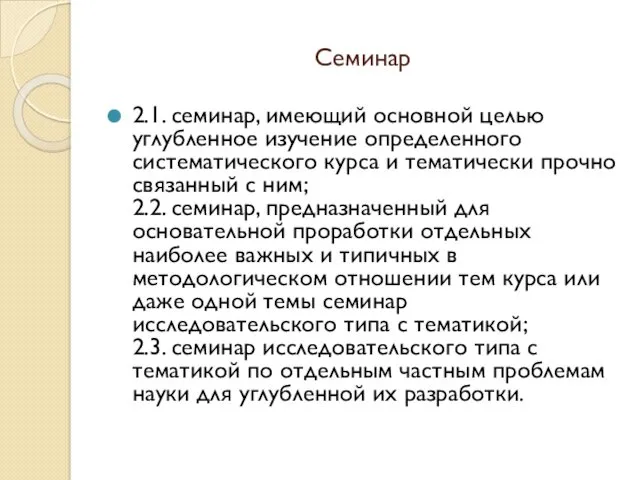 Семинар

2.1. семинар, имеющий основной целью углубленное изучение определенного систематического курса и тематически прочно связанный с ним;
2.2. семинар, предназначенный для основательной проработки отдельных наиболее важных и типичных в методологическом отношении тем курса или даже одной темы семинар исследовательского типа с тематикой;
2.3. семинар исследовательского типа с тематикой по отдельным частным проблемам науки для углубленной их разработки.